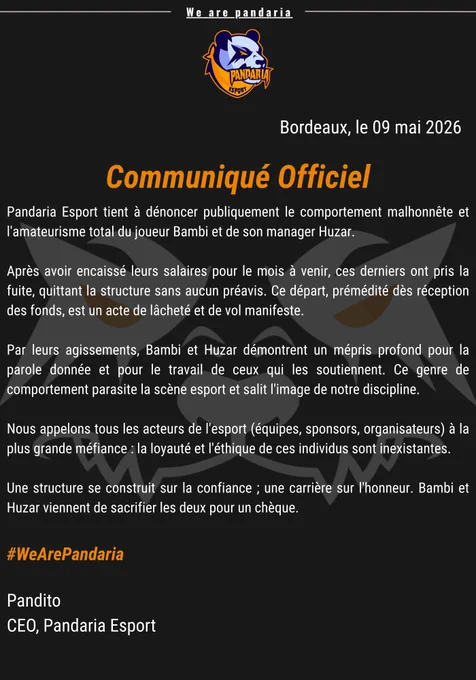 We are pandaria

PANDARIA ESPORT

Bordeaux, le 09 mai 2026

Communiqué Officiel

Pandaria Esport tient à dénoncer publiquement le comportement malhonnête et l'amateurisme total du joueur Bambi et de son manager Huzar.

Après avoir encaissé leurs salaires pour le mois à venir, ces derniers ont pris la fuite, quittant la structure sans aucun préavis. Ce départ, prémédité dès réception des fonds, est un acte de lâcheté et de vol manifeste.

Par leurs agissements, Bambi et Huzar démontrent un mépris profond pour la parole donnée et pour le travail de ceux qui les soutiennent. Ce genre de comportement parasite la scène esport et salit l'image de notre discipline.

Nous appelons tous les acteurs de l'esport (équipes, sponsors, organisateurs) à la plus grande méfiance : la loyauté et l'éthique de ces individus sont inexistantes.

Une structure se construit sur la confiance ; une carrière sur l'honneur. Bambi et Huzar viennent de sacrifier les deux pour un chèque.

#WeArePandaria

Pandito
CEO, Pandaria Esport